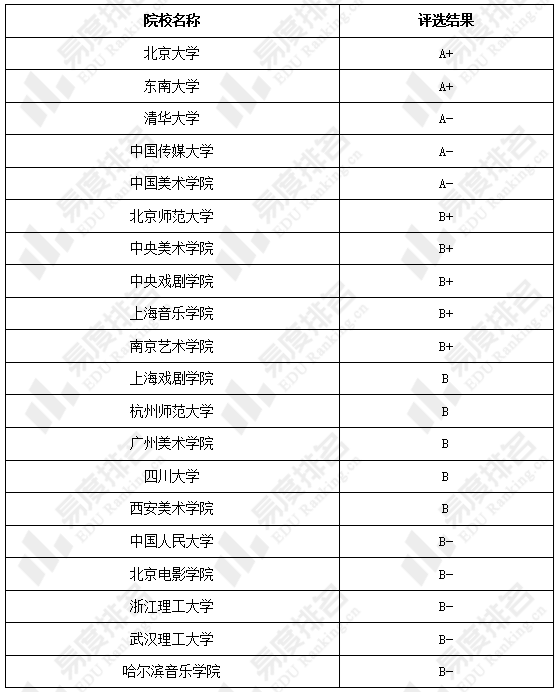 | 院校名称 | 评选结果 |
|---|---|
| 北京大学 | A+ |
| 东南大学 | A+ |
| 清华大学 | A- |
| 中国传媒大学 | A- |
| 中国美术学院 | A- |
| 北京师范大学 | B+ |
| 中央美术学院 | B+ |
| 中央戏剧学院 | B+ |
| 上海音乐学院 | B+ |
| 南京艺术学院 | B+ |
| 上海戏剧学院 | B |
| 杭州师范大学 | B |
| 广州美术学院 | B |
| 四川大学 | B |
| 西安美术学院 | B |
| 中国人民大学 | B- |
| 北京电影学院 | B- |
| 浙江理工大学 | B- |
| 武汉理工大学 | B- |
| 哈尔滨音乐学院 | B- |

易度排名 EDU Ranking.cn